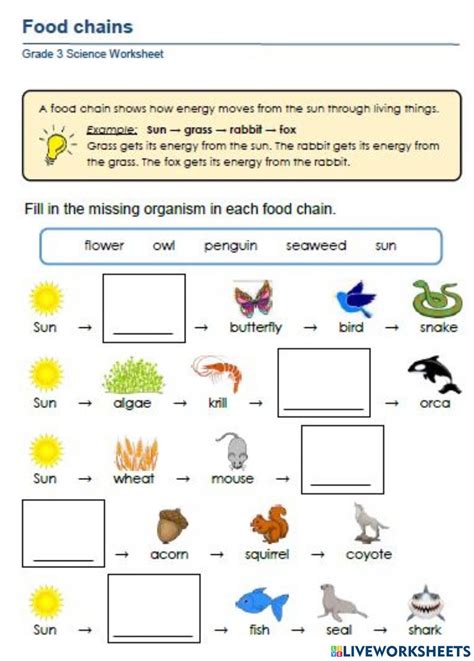 Food chains

Grade 3 Science Worksheet

A food chain shows how energy moves from the sun through living things.

Example: Sun → grass → rabbit → fox
Grass gets its energy from the sun. The rabbit gets its energy from the grass. The fox gets its energy from the rabbit.

Fill in the missing organism in each food chain.

flower owl penguin seaweed sun

Sun → ________ → butterfly → bird → snake

Sun → algae → krill → ________ → orca

Sun → wheat → mouse → ________

________ → acorn → squirrel → coyote

Sun → ________ → fish → seal → shark

LIVEWORKSHEETS